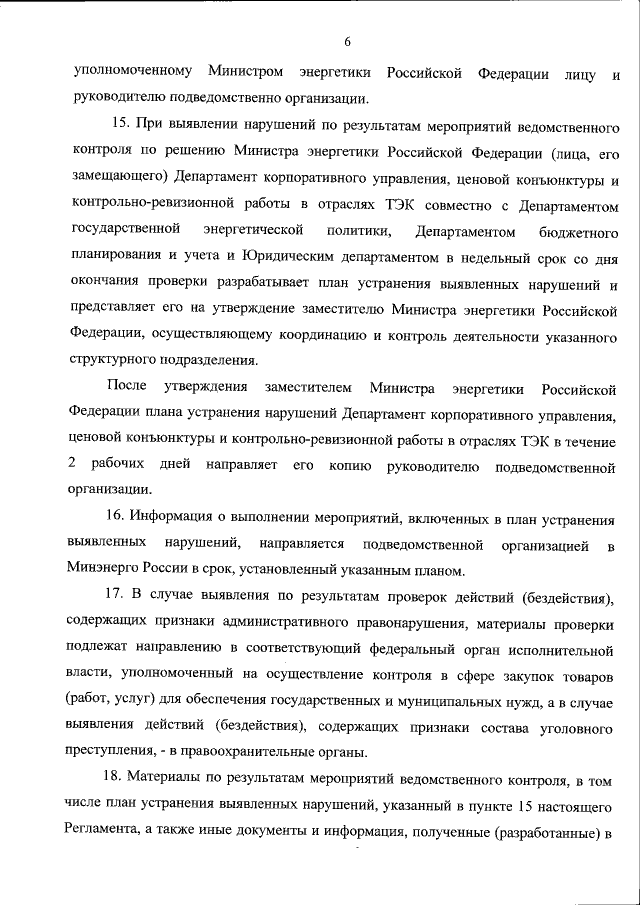 6

уполномоченному Министром энергетики Российской Федерации лицу и руководителю подведомственно организации.

15. При выявлении нарушений по результатам мероприятий ведомственного контроля по решению Министра энергетики Российской Федерации (лица, его замещающего) Департамент корпоративного управления, ценовой конъюнктуры и контрольно-ревизионной работы в отраслях ТЭК совместно с Департаментом государственной энергетической политики, Департаментом бюджетного планирования и учета и Юридическим департаментом в недельный срок со дня окончания проверки разрабатывает план устранения выявленных нарушений и представляет его на утверждение заместителю Министра энергетики Российской Федерации, осуществляющему координацию и контроль деятельности указанного структурного подразделения.

После утверждения заместителем Министра энергетики Российской Федерации плана устранения нарушений Департамент корпоративного управления, ценовой конъюнктуры и контрольно-ревизионной работы в отраслях ТЭК в течение 2 рабочих дней направляет его копию руководителю подведомственной организации.

16. Информация о выполнении мероприятий, включенных в план устранения выявленных нарушений, направляется подведомственной организацией в Минэнерго России в срок, установленный указанным планом.

17. В случае выявления по результатам проверок действий (бездействия), содержащих признаки административного правонарушения, материалы проверки подлежат направлению в соответствующий федеральный орган исполнительной власти, уполномоченный на осуществление контроля в сфере закупок товаров (работ, услуг) для обеспечения государственных и муниципальных нужд, а в случае выявления действий (бездействия), содержащих признаки состава уголовного преступления, - в правоохранительные органы.

18. Материалы по результатам мероприятий ведомственного контроля, в том числе план устранения выявленных нарушений, указанный в пункте 15 настоящего Регламента, а также иные документы и информация, полученные (разработанные) в